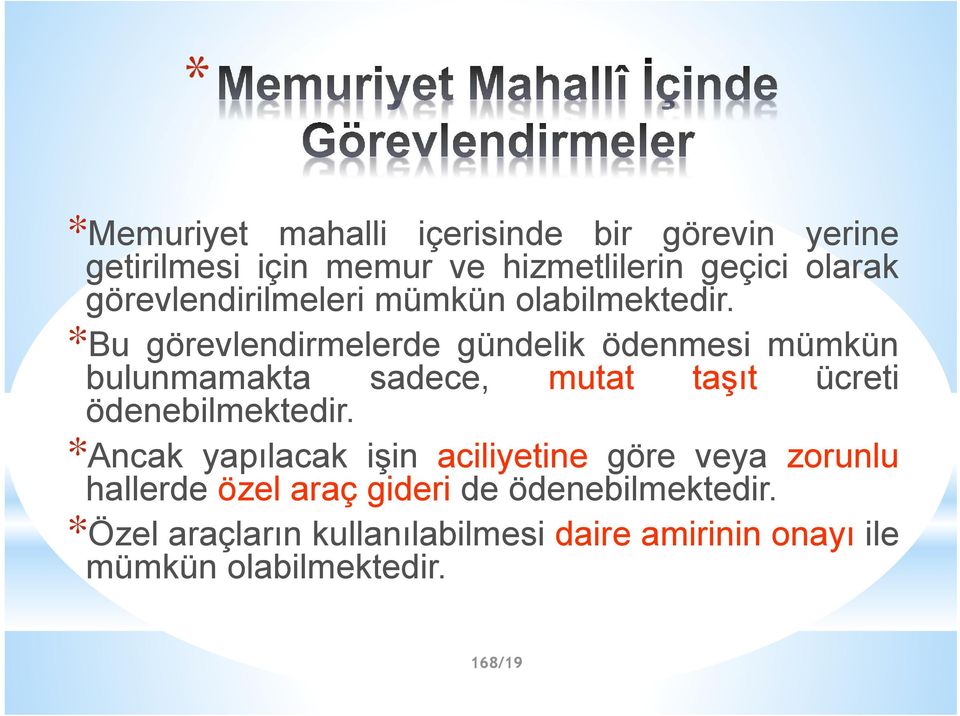 * Memuriyet Mahallî İçinde Görevlendirmeler

*Memuriyet mahalli içerisinde bir görevin yerine getirilmesi için memur ve hizmetlilerin geçici olarak görevlendirilmeleri mümkün olabilmektedir.

*Bu görevlendirmelerde gündelik ödenmesi mümkün bulunmamakta sadece, mutat taşıt ücreti ödenebilmektedir.

*Ancak yapılacak işin aciliyetine göre veya zorunlu hallerde özel araç gideri de ödenebilmektedir.

*Özel araçların kullanılabilmesi daire amirinin onayı ile mümkün olabilmektedir.

168/19